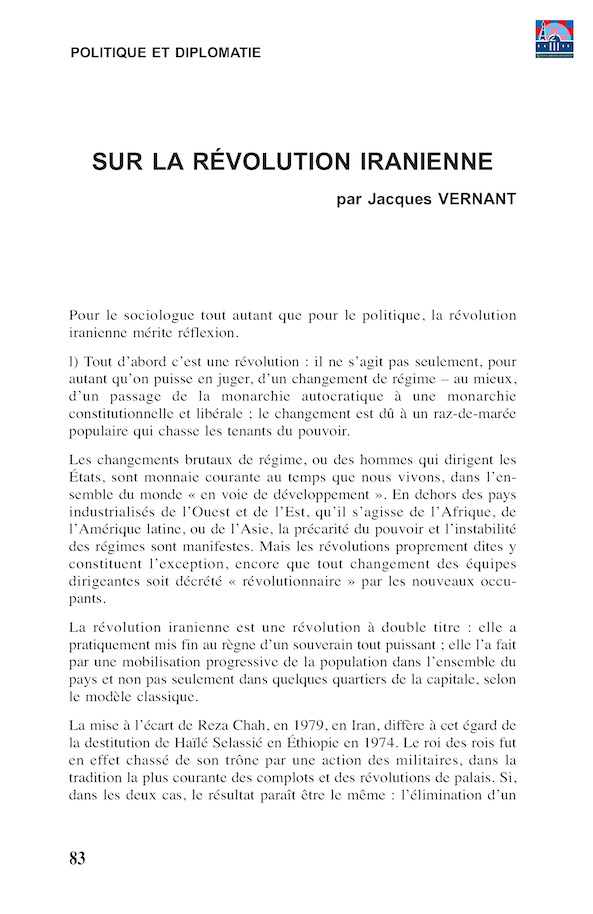 POLITIQUE ET DIPLOMATIE

SUR LA RÉVOLUTION IRANIENNE

par Jacques VERNANT

Pour le sociologue tout autant que pour le politique, la révolution iranienne mérite réflexion.

l) Tout d'abord c'est une révolution : il ne s'agit pas seulement, pour autant qu'on puisse en juger, d'un changement de régime – au mieux, d'un passage de la monarchie autocratique à une monarchie constitutionnelle et libérale ; le changement est dû à un raz-de-marée populaire qui chasse les tenants du pouvoir.

Les changements brutaux de régime, ou des hommes qui dirigent les États, sont monnaie courante au temps que nous vivons, dans l'ensemble du monde « en voie de développement ». En dehors des pays industrialisés de l'Ouest et de l'Est, qu'il s'agisse de l'Afrique, de l'Amérique latine, ou de l'Asie, la précarité du pouvoir et l'instabilité des régimes sont manifestes. Mais les révolutions proprement dites y constituent l'exception, encore que tout changement des équipes dirigeantes soit décrété « révolutionnaire » par les nouveaux occupants.

La révolution iranienne est une révolution à double titre : elle a pratiquement mis fin au règne d'un souverain tout puissant ; elle l'a fait par une mobilisation progressive de la population dans l'ensemble du pays et non pas seulement dans quelques quartiers de la capitale, selon le modèle classique.

La mise à l'écart de Reza Chah, en 1979, en Iran, diffère à cet égard de la destitution de Haïlé Selassié en Éthiopie en 1974. Le roi des rois fut en effet chassé de son trône par une action des militaires, dans la tradition la plus courante des complots et des révolutions de palais. Si, dans les deux cas, le résultat paraît être le même : l'élimination d'un

83